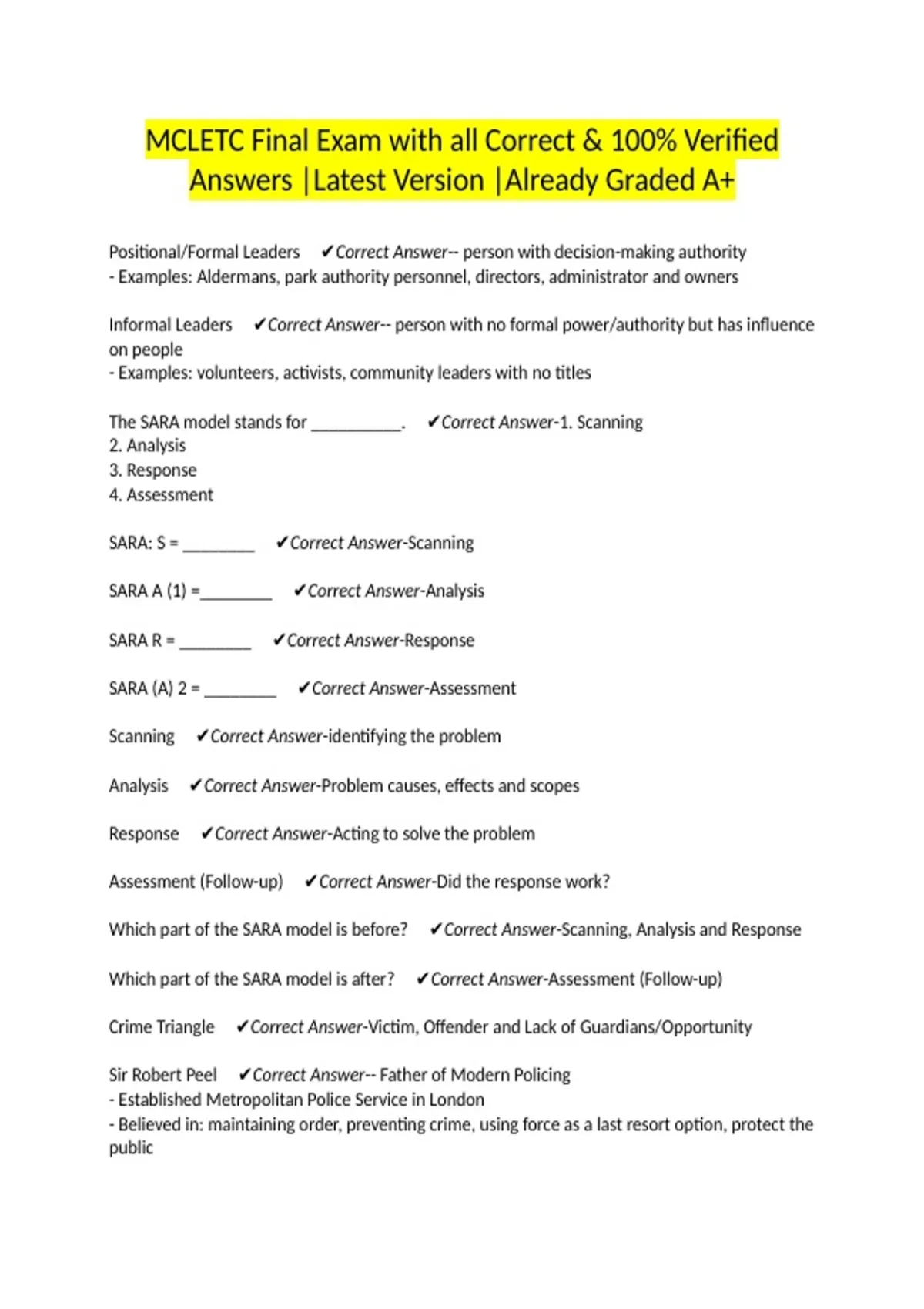 MCLETC Final Exam with all Correct & 100% Verified Answers |Latest Version |Already Graded A+

Positional/Formal Leaders ✔Correct Answer-- person with decision-making authority
- Examples: Aldermans, park authority personnel, directors, administrator and owners

Informal Leaders ✔Correct Answer-- person with no formal power/authority but has influence on people
- Examples: volunteers, activists, community leaders with no titles

The SARA model stands for ____. ✔Correct Answer-1. Scanning
2. Analysis
3. Response
4. Assessment

SARA: S = ____ ✔Correct Answer-Scanning

SARA A (1) =____ ✔Correct Answer-Analysis

SARA R = ____ ✔Correct Answer-Response

SARA (A) 2 = ____ ✔Correct Answer-Assessment

Scanning ✔Correct Answer-identifying the problem

Analysis ✔Correct Answer-Problem causes, effects and scopes

Response ✔Correct Answer-Acting to solve the problem

Assessment (Follow-up) ✔Correct Answer-Did the response work?

Which part of the SARA model is before? ✔Correct Answer-Scanning, Analysis and Response

Which part of the SARA model is after? ✔Correct Answer-Assessment (Follow-up)

Crime Triangle ✔Correct Answer-Victim, Offender and Lack of Guardians/Opportunity

Sir Robert Peel ✔Correct Answer-- Father of Modern Policing
- Established Metropolitan Police Service in London
- Believed in: maintaining order, preventing crime, using force as a last resort option, protect the public